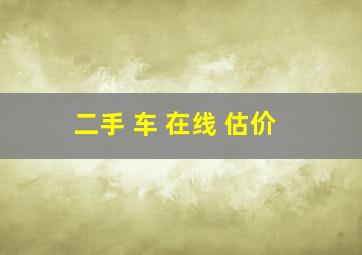 二手 车 在线 估价